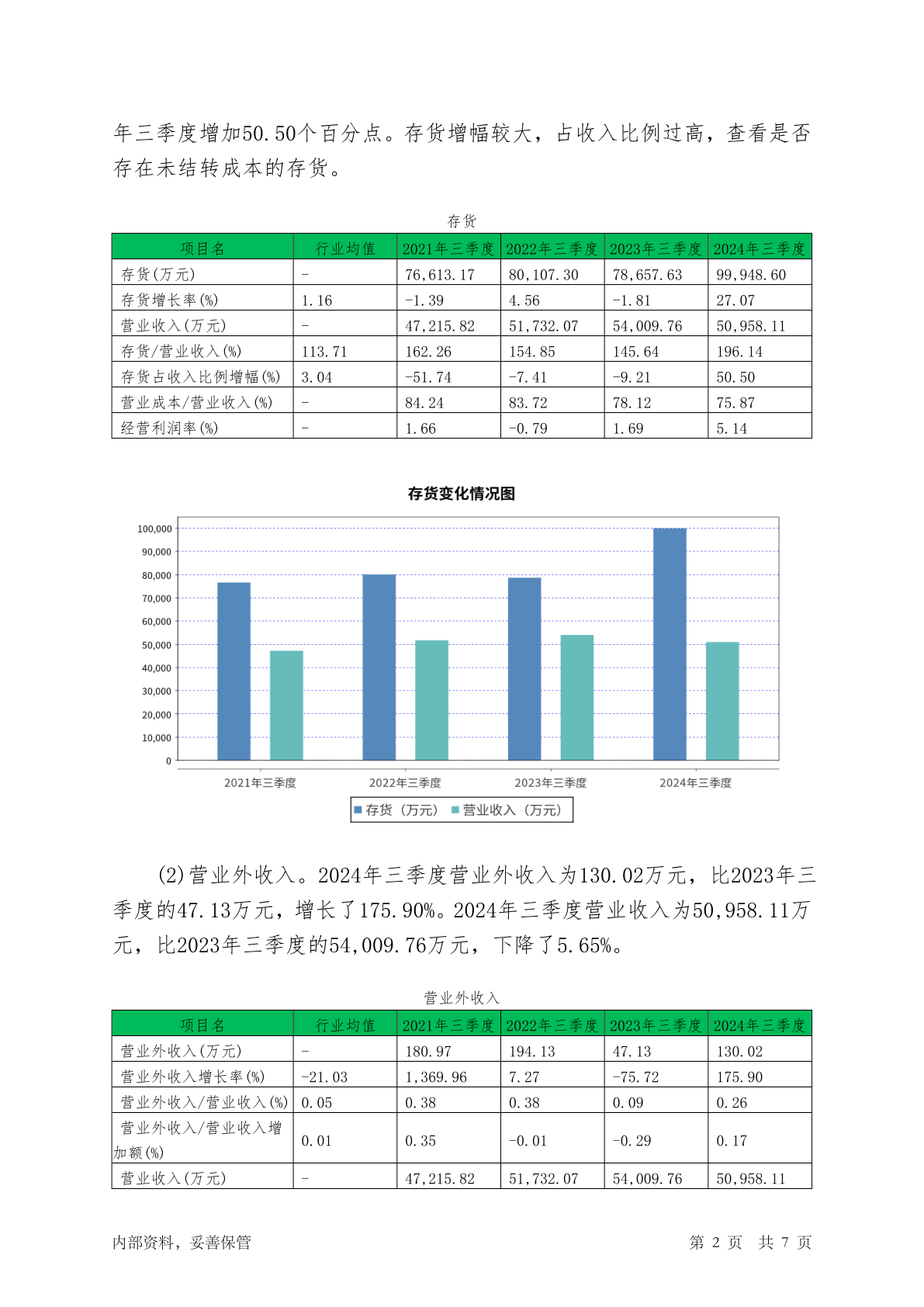 年三季度增加50.50个百分点。存货增幅较大，占收入比例过高，查看是否存在未结转成本的存货。

存货

| 项目名 | 行业均值 | 2021年三季度 | 2022年三季度 | 2023年三季度 | 2024年三季度 |
|---|---|---|---|---|---|
| 存货(万元) | - | 76,613.17 | 80,107.30 | 78,657.63 | 99,948.60 |
| 存货增长率(%) | 1.16 | -1.39 | 4.56 | -1.81 | 27.07 |
| 营业收入(万元) | - | 47,215.82 | 51,732.07 | 54,009.76 | 50,958.11 |
| 存货/营业收入(%) | 113.71 | 162.26 | 154.85 | 145.64 | 196.14 |
| 存货占收入比例增幅(%) | 3.04 | -51.74 | -7.41 | -9.21 | 50.50 |
| 营业成本/营业收入(%) | - | 84.24 | 83.72 | 78.12 | 75.87 |
| 经营利润率(%) | - | 1.66 | -0.79 | 1.69 | 5.14 |

存货变化情况图

100,000
90,000
80,000
70,000
60,000
50,000
40,000
30,000
20,000
10,000
0

2021年三季度 2022年三季度 2023年三季度 2024年三季度

存货（万元） 营业收入（万元）

(2)营业外收入。2024年三季度营业外收入为130.02万元，比2023年三季度的47.13万元，增长了175.90%。2024年三季度营业收入为50,958.11万元，比2023年三季度的54,009.76万元，下降了5.65%。

营业外收入

| 项目名 | 行业均值 | 2021年三季度 | 2022年三季度 | 2023年三季度 | 2024年三季度 |
|---|---|---|---|---|---|
| 营业外收入(万元) | - | 180.97 | 194.13 | 47.13 | 130.02 |
| 营业外收入增长率(%) | -21.03 | 1,369.96 | 7.27 | -75.72 | 175.90 |
| 营业外收入/营业收入(%) | 0.05 | 0.38 | 0.38 | 0.09 | 0.26 |
| 营业外收入/营业收入增加额(%) | 0.01 | 0.35 | -0.01 | -0.29 | 0.17 |
| 营业收入(万元) | - | 47,215.82 | 51,732.07 | 54,009.76 | 50,958.11 |

内部资料，妥善保管 第 2 页 共 7 页